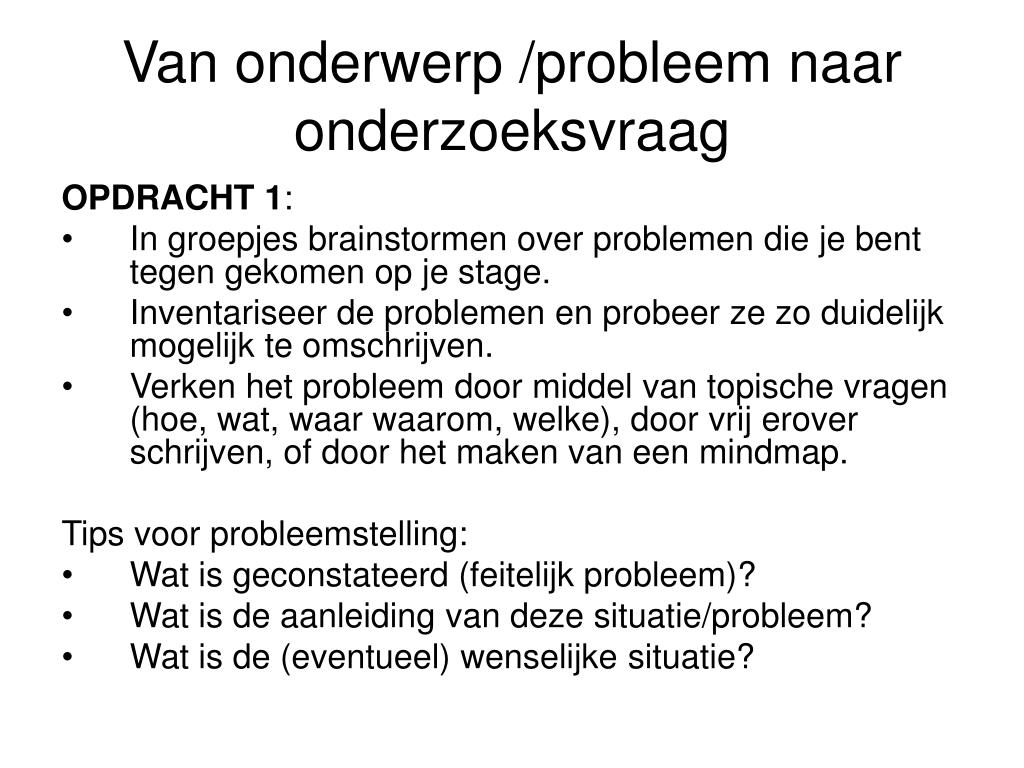 Van onderwerp /probleem naar onderzoeksvraag

OPDRACHT 1:
• In groepjes brainstormen over problemen die je bent tegen gekomen op je stage.
• Inventariseer de problemen en probeer ze zo duidelijk mogelijk te omschrijven.
• Verken het probleem door middel van topische vragen (hoe, wat, waar waarom, welke), door vrij erover schrijven, of door het maken van een mindmap.

Tips voor probleemstelling:
• Wat is geconstateerd (feitelijk probleem)?
• Wat is de aanleiding van deze situatie/probleem?
• Wat is de (eventueel) wenselijke situatie?